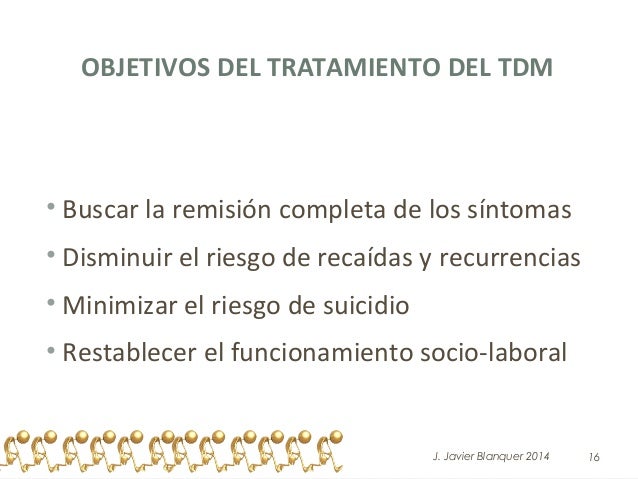 OBJETIVOS DEL TRATAMIENTO DEL TDM

• Buscar la remisión completa de los síntomas
• Disminuir el riesgo de recaídas y recurrencias
• Minimizar el riesgo de suicidio
• Restablecer el funcionamiento socio-laboral

J. Javier Blanquer 2014 16